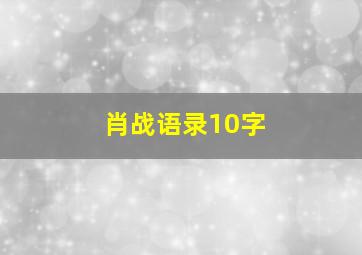 肖战语录10字